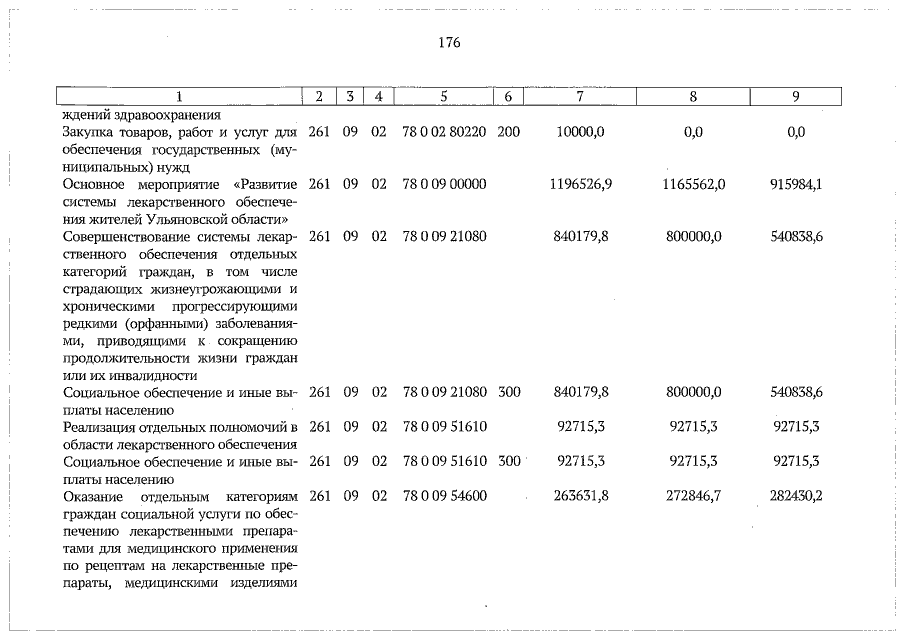 176

| 1 | 2 | 3 | 4 | 5 | 6 | 7 | 8 | 9 |
|---|---|---|---|---|---|---|---|---|
| ждений здравоохранения | | | | | | | | |
| Закупка товаров, работ и услуг для обеспечения государственных (муниципальных) нужд | 261 | 09 | 02 | 78 0 02 80220 | 200 | 10000,0 | 0,0 | 0,0 |
| Основное мероприятие «Развитие системы лекарственного обеспечения жителей Ульяновской области» | 261 | 09 | 02 | 78 0 09 00000 | | 1196526,9 | 1165562,0 | 915984,1 |
| Совершенствование системы лекарственного обеспечения отдельных категорий граждан, в том числе страдающих жизнеугрожающими и хроническими прогрессирующими редкими (орфанными) заболеваниями, приводящими к сокращению продолжительности жизни граждан или их инвалидности | 261 | 09 | 02 | 78 0 09 21080 | | 840179,8 | 800000,0 | 540838,6 |
| Социальное обеспечение и иные выплаты населению | 261 | 09 | 02 | 78 0 09 21080 | 300 | 840179,8 | 800000,0 | 540838,6 |
| Реализация отдельных полномочий в области лекарственного обеспечения | 261 | 09 | 02 | 78 0 09 51610 | | 92715,3 | 92715,3 | 92715,3 |
| Социальное обеспечение и иные выплаты населению | 261 | 09 | 02 | 78 0 09 51610 | 300 | 92715,3 | 92715,3 | 92715,3 |
| Оказание отдельным категориям граждан социальной услуги по обеспечению лекарственными препаратами для медицинского применения по рецептам на лекарственные препараты, медицинскими изделиями | 261 | 09 | 02 | 78 0 09 54600 | | 263631,8 | 272846,7 | 282430,2 |